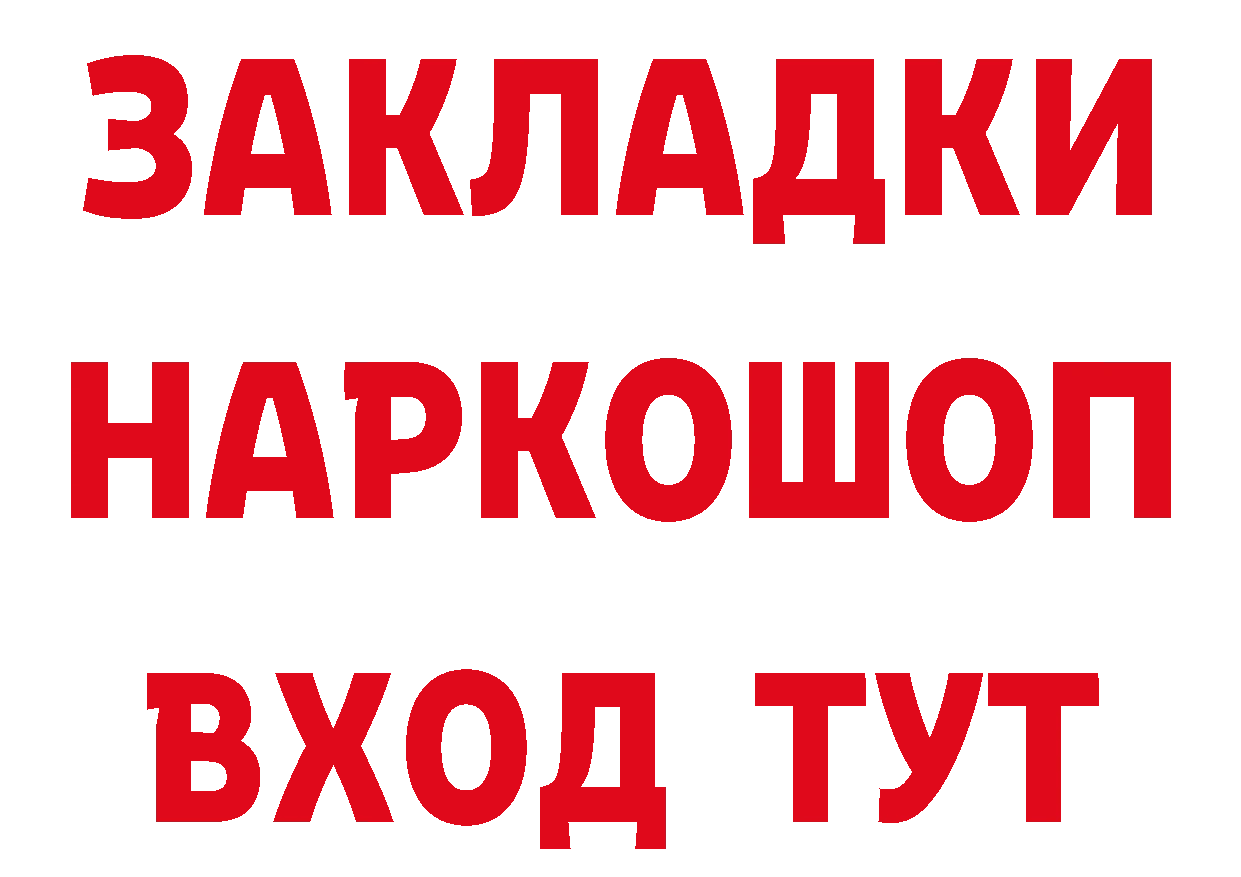 ЗАКЛАДКИ НАРКОШОП ВХОД ТУТ